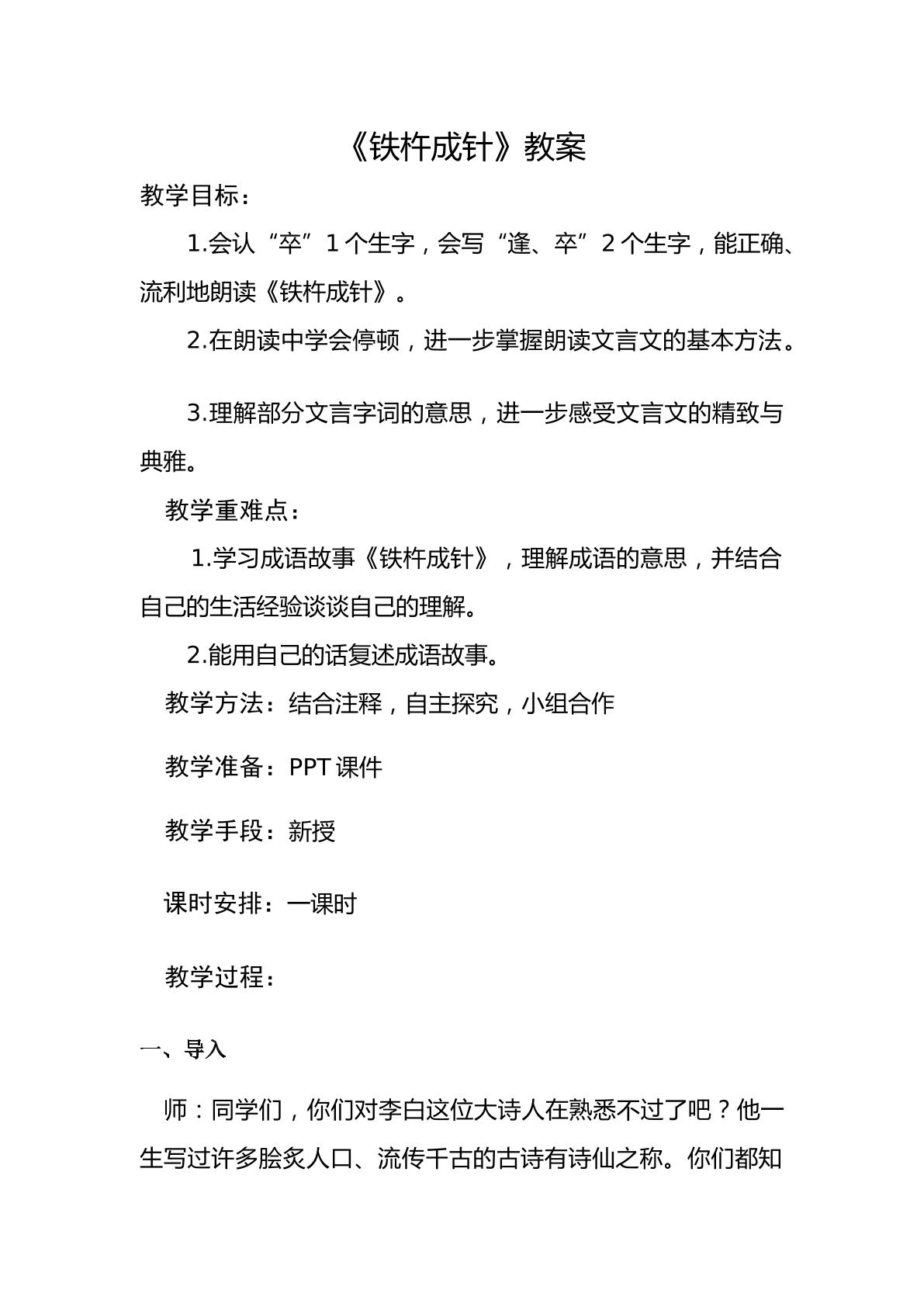 《铁杵成针》教案

教学目标：

1.会认“卒”1个生字，会写“逢、卒”2个生字，能正确、流利地朗读《铁杵成针》。

2.在朗读中学会停顿，进一步掌握朗读文言文的基本方法。

3.理解部分文言字词的意思，进一步感受文言文的精致与典雅。

教学重难点：

1.学习成语故事《铁杵成针》，理解成语的意思，并结合自己的生活经验谈谈自己的理解。

2.能用自己的话复述成语故事。

教学方法：结合注释，自主探究，小组合作

教学准备：PPT课件

教学手段：新授

课时安排：一课时

教学过程：

一、导入

师：同学们，你们对李白这位大诗人在熟悉不过了吧？他一生写过许多脍炙人口、流传千古的古诗有诗仙之称。你们都知